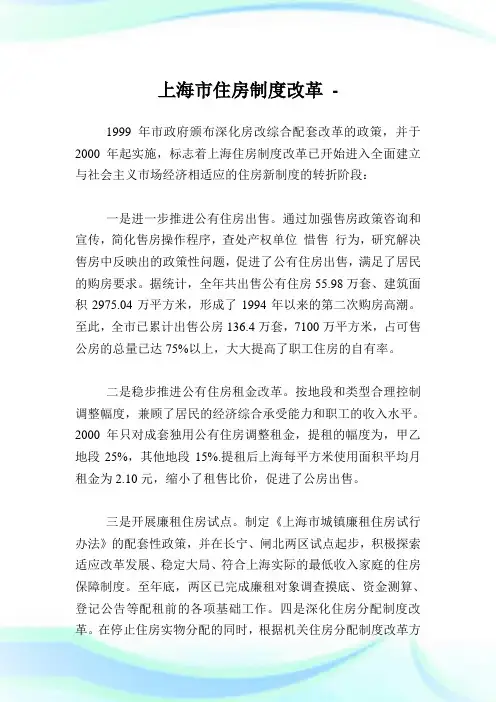 上海市住房制度改革 -

1999 年市政府颁布深化房改综合配套改革的政策，并于 2000 年起实施，标志着上海住房制度改革已开始进入全面建立与社会主义市场经济相适应的住房新制度的转折阶段：

一是进一步推进公有住房出售。通过加强售房政策咨询和宣传，简化售房操作程序，查处产权单位 惜售 行为，研究解决售房中反映出的政策性问题，促进了公有住房出售，满足了居民的购房要求。据统计，全年共出售公有住房 55.98 万套、建筑面积 2975.04 万平方米，形成了 1994 年以来的第二次购房高潮。至此，全市已累计出售公房 136.4 万套，7100 万平方米，占可售公房的总量已达 75%以上，大大提高了职工住房的自有率。

二是稳步推进公有住房租金改革。按地段和类型合理控制调整幅度，兼顾了居民的经济综合承受能力和职工的收入水平。2000 年只对成套独用公有住房调整租金，提租的幅度为，甲乙地段 25%，其他地段 15%.提租后上海每平方米使用面积平均月租金为 2.10 元，缩小了租售比价，促进了公房出售。

三是开展廉租住房试点。制定《上海市城镇廉租住房试行办法》的配套性政策，并在长宁、闸北两区试点起步，积极探索适应改革发展、稳定大局、符合上海实际的最低收入家庭的住房保障制度。至年底，两区已完成廉租对象调查摸底、资金测算、登记公告等配租前的各项基础工作。四是深化住房分配制度改革。在停止住房实物分配的同时，根据机关住房分配制度改革方